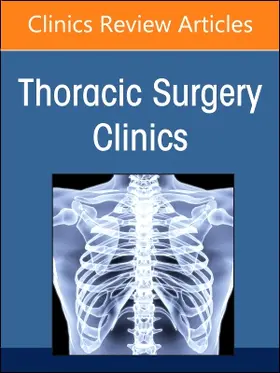 Clinics Review Articles

Thoracic Surgery Clinics